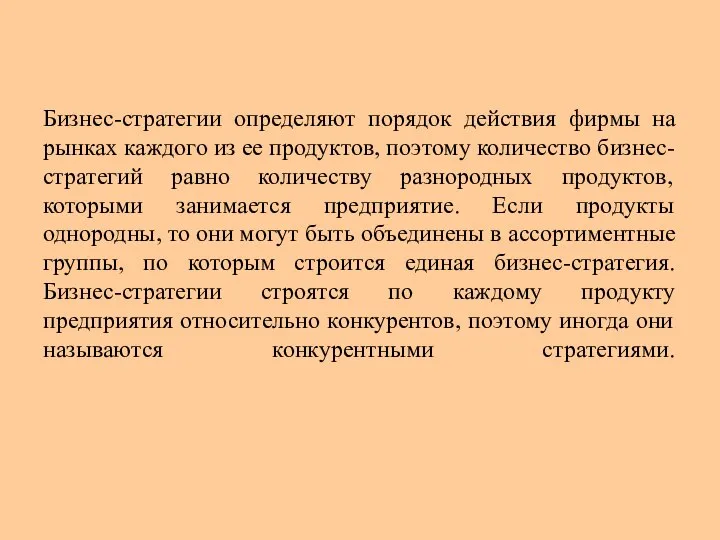 Бизнес-стратегии определяют порядок действия фирмы на рынках каждого из ее продуктов, поэтому количество бизнес-стратегий равно количеству разнородных продуктов, которыми занимается предприятие. Если продукты однородны, то они могут быть объединены в ассортиментные группы, по которым строится единая бизнес-стратегия. Бизнес-стратегии строятся по каждому продукту предприятия относительно конкурентов, поэтому иногда они называются конкурентными стратегиями.